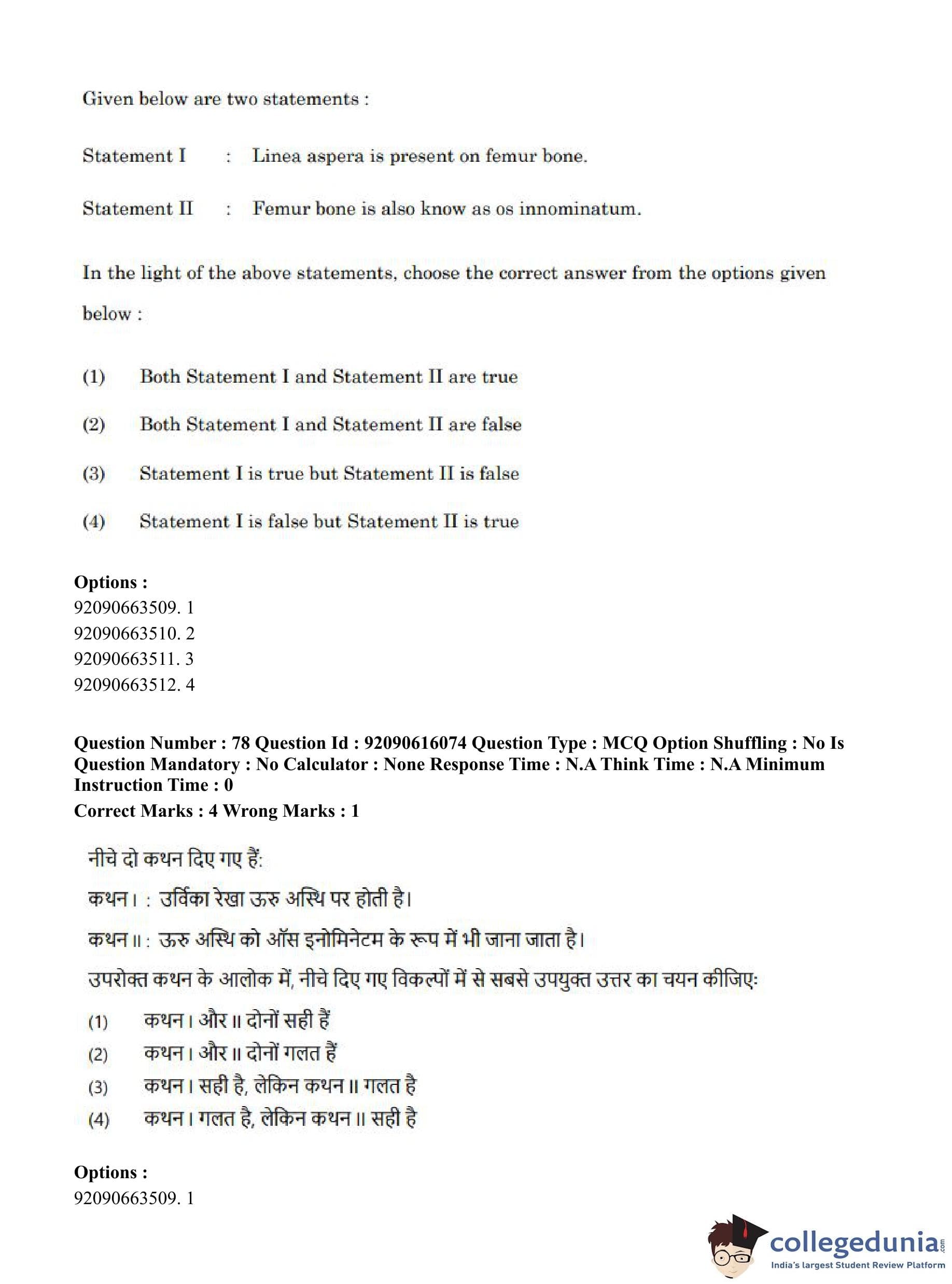 Given below are two statements :

Statement I : Linea aspera is present on femur bone.

Statement II : Femur bone is also know as os innominatum.

In the light of the above statements, choose the correct answer from the options given below :

(1) Both Statement I and Statement II are true

(2) Both Statement I and Statement II are false

(3) Statement I is true but Statement II is false

(4) Statement I is false but Statement II is true

Options :
92090663509. 1
92090663510. 2
92090663511. 3
92090663512. 4

Question Number : 78 Question Id : 92090616074 Question Type : MCQ Option Shuffling : No Is Question Mandatory : No Calculator : None Response Time : N.A Think Time : N.A Minimum Instruction Time : 0
Correct Marks : 4 Wrong Marks : 1

नीचे दो कथन दिए गए हैं:

कथन I : उर्विका रेखा ऊरु अस्थि पर होती है।

कथन II : ऊरु अस्थि को ऑस इनोमिनेटम के रूप में भी जाना जाता है।

उपरोक्त कथन के आलोक में, नीचे दिए गए विकल्पों में से सबसे उपयुक्त उत्तर का चयन कीजिए:

(1) कथन I और II दोनों सही हैं
(2) कथन I और II दोनों गलत हैं
(3) कथन I सही है, लेकिन कथन II गलत है
(4) कथन I गलत है, लेकिन कथन II सही है

Options :
92090663509. 1

collegedunia.com
India's largest Student Review Platform